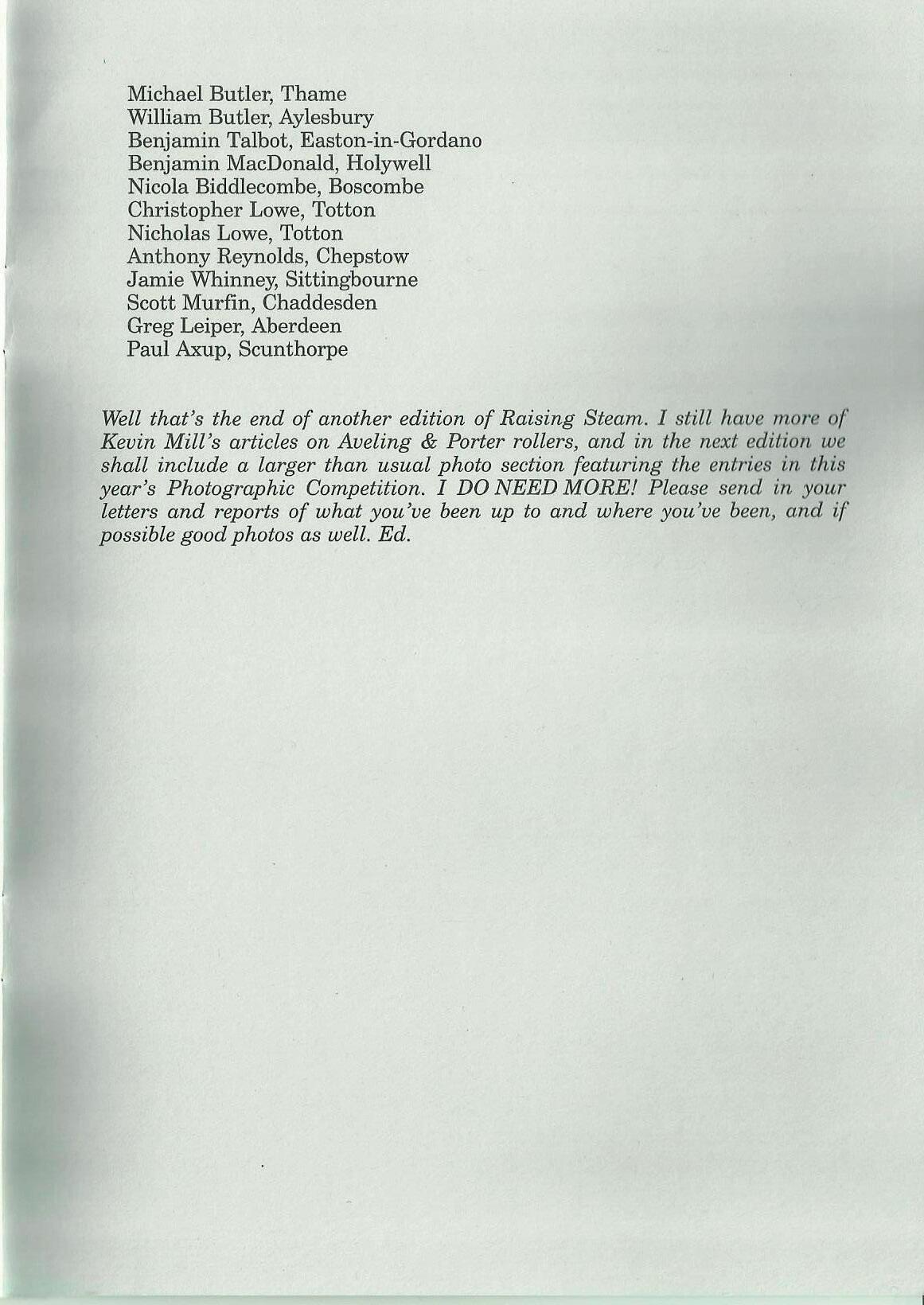 Michael Butler, Thame
William Butler, Aylesbury
Benjamin Talbot, Easton-in-Gordano
Benjamin MacDonald, Holywell
Nicola Biddlecombe, Boscombe
Christopher Lowe, Totton
Nicholas Lowe, Totton
Anthony Reynolds, Chepstow
Jamie Whinney, Sittingbourne
Scott Murfin, Chaddesden
Greg Leiper, Aberdeen
Paul Axup, Scunthorpe

Well that's the end of another edition of Raising Steam. I still have more of Kevin Mill's articles on Aveling & Porter rollers, and in the next edition we shall include a larger than usual photo section featuring the entries in this year's Photographic Competition. I DO NEED MORE! Please send in your letters and reports of what you've been up to and where you've been, and if possible good photos as well. Ed.